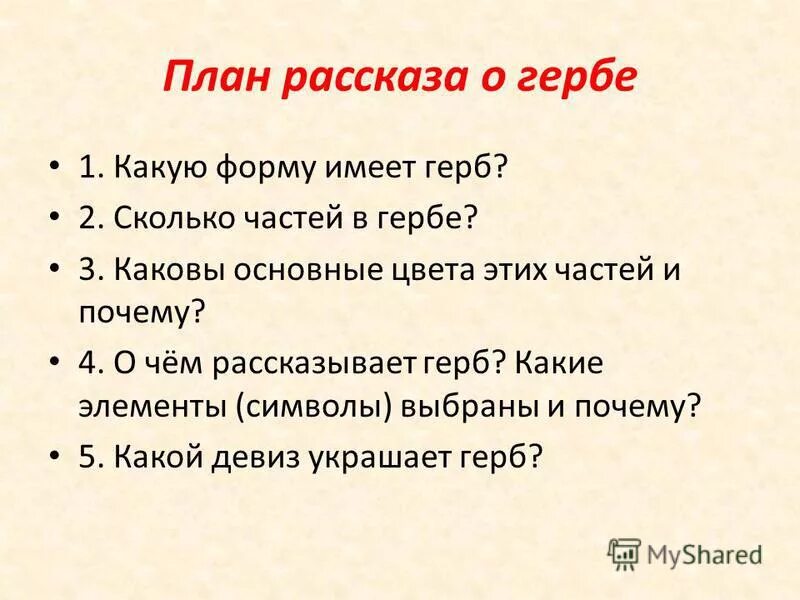 План рассказа о гербе

• 1. Какую форму имеет герб?
• 2. Сколько частей в гербе?
• 3. Каковы основные цвета этих частей и почему?
• 4. О чём рассказывает герб? Какие элементы (символы) выбраны и почему?
• 5. Какой девиз украшает герб?

MyShared